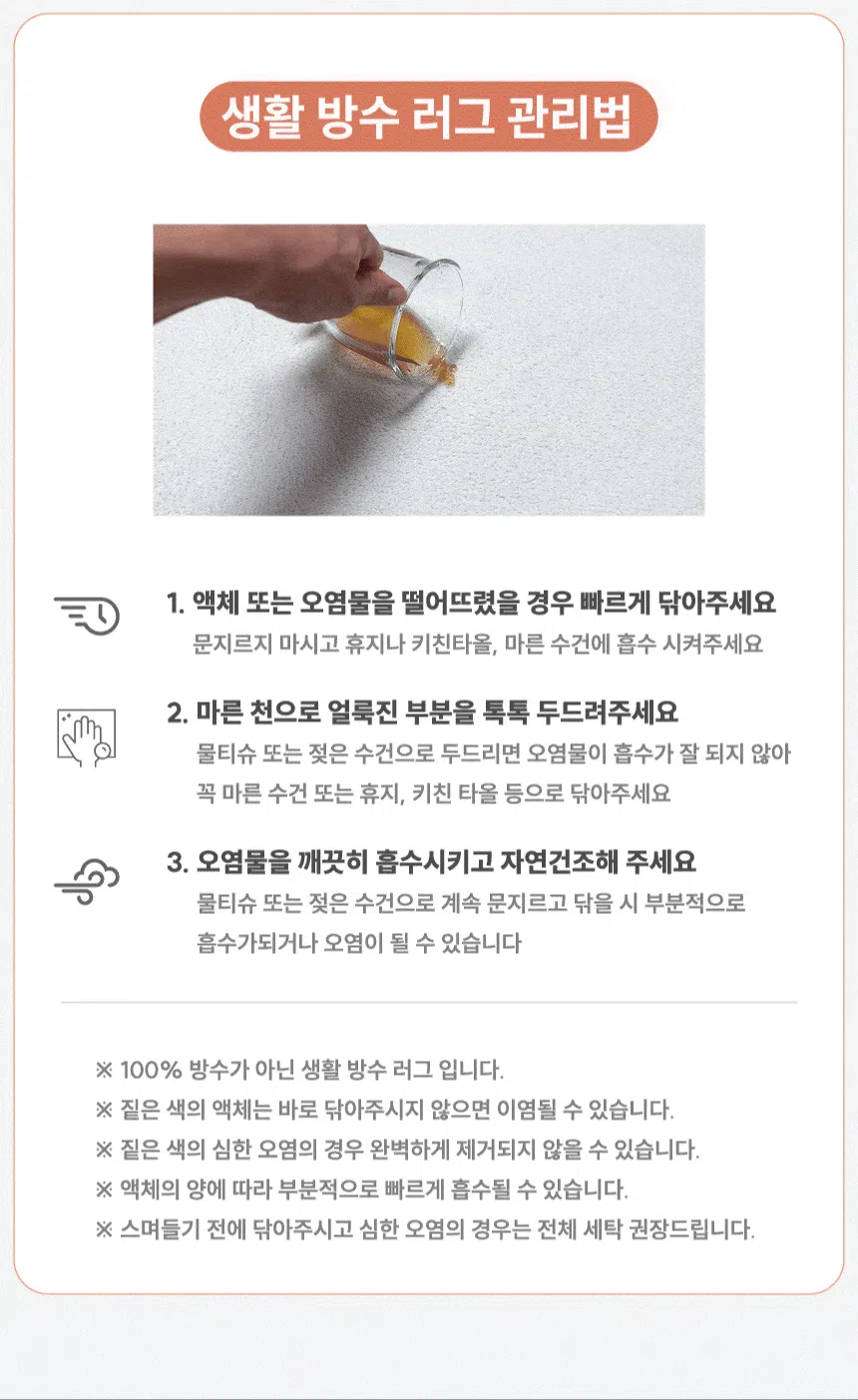 생활 방수 러그 관리법

1. 액체 또는 오염물을 떨어뜨렸을 경우 빠르게 닦아주세요
문지르지 마시고 휴지나 키친타올, 마른 수건에 흡수 시켜주세요

2. 마른 천으로 얼룩진 부분을 톡톡 두드려주세요
물티슈 또는 젖은 수건으로 두드리면 오염물이 흡수가 잘 되지 않아 꼭 마른 수건 또는 휴지, 키친 타올 등으로 닦아주세요

3. 오염물을 깨끗히 흡수시키고 자연건조해 주세요
물티슈 또는 젖은 수건으로 계속 문지르고 닦을 시 부분적으로 흡수가되거나 오염이 될 수 있습니다

※ 100% 방수가 아닌 생활 방수 러그 입니다.
※ 짙은 색의 액체는 바로 닦아주시지 않으면 이염될 수 있습니다.
※ 짙은 색의 심한 오염의 경우 완벽하게 제거되지 않을 수 있습니다.
※ 액체의 양에 따라 부분적으로 빠르게 흡수될 수 있습니다.
※ 스며들기 전에 닦아주시고 심한 오염의 경우는 전체 세탁 권장드립니다.